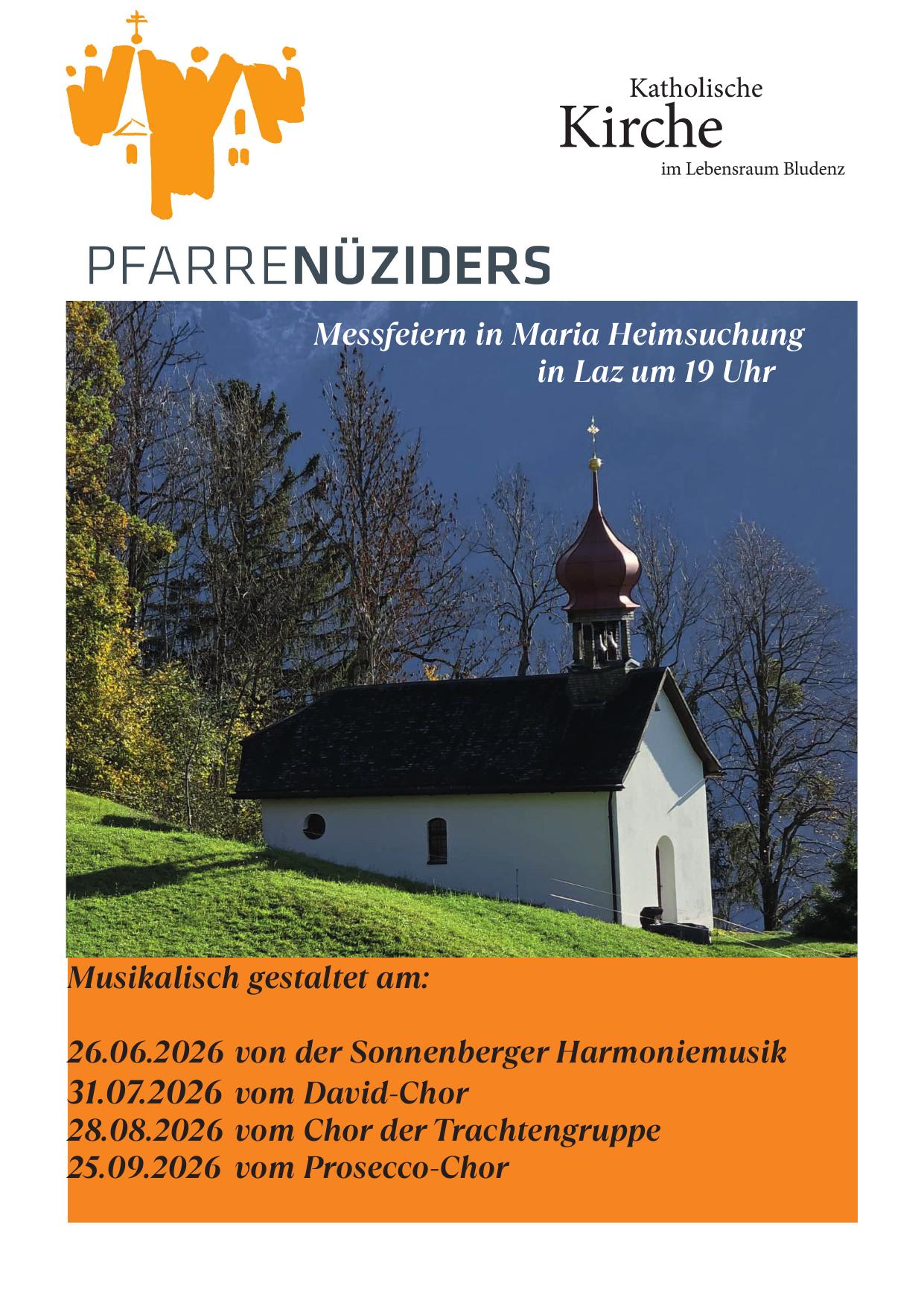 Katholische
Kirche
im Lebensraum Bludenz

PFARRENÜZIDERS

Messfeiern in Maria Heimsuchung
in Laz um 19 Uhr

Musikalisch gestaltet am:

26.06.2026 von der Sonnenberger Harmoniemusik
31.07.2026 vom David-Chor
28.08.2026 vom Chor der Trachtengruppe
25.09.2026 vom Prosecco-Chor